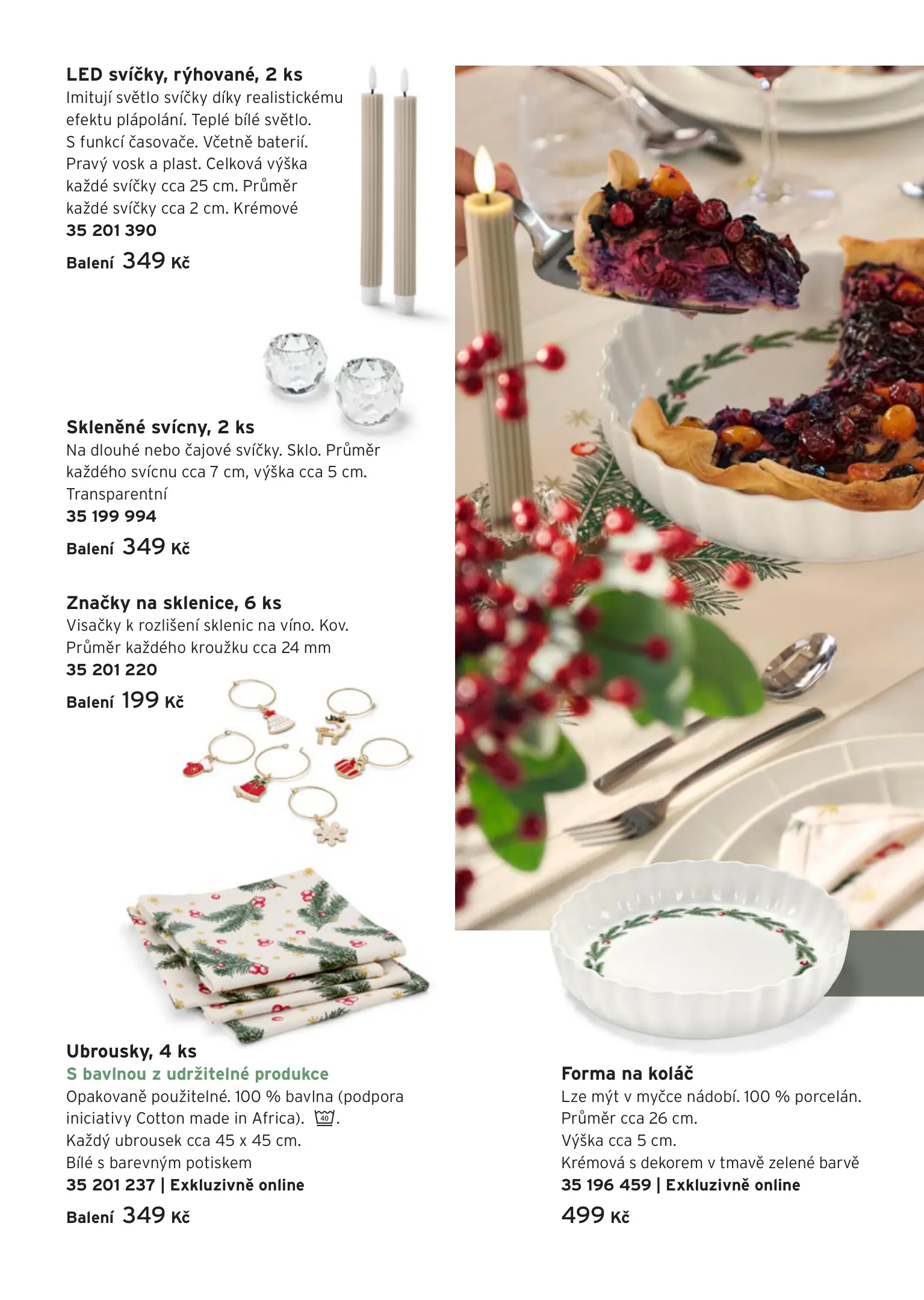 LED svíčky, rýhované, 2 ks
Imitují světlo svíčky díky realistickému efektu plápolání. Teplé bílé světlo. S funkcí časovače. Včetně baterií. Pravý vosk a plast. Celková výška každé svíčky cca 25 cm. Průměr každé svíčky cca 2 cm. Krémové
35 201 390
Balení 349 Kč

Skleněné svícny, 2 ks
Na dlouhé nebo čajové svíčky. Sklo. Průměr každého svícnu cca 7 cm, výška cca 5 cm. Transparentní
35 199 994
Balení 349 Kč

Značky na sklenice, 6 ks
Visačky k rozlišení sklenic na víno. Kov. Průměr každého kroužku cca 24 mm
35 201 220
Balení 199 Kč

Ubrousky, 4 ks
S bavlnou z udržitelné produkce
Opakovaně použitelné. 100 % bavlna (podpora iniciativy Cotton made in Africa). 40.
Každý ubrousek cca 45 x 45 cm.
Bílé s barevným potiskem
35 201 237 | Exkluzivně online
Balení 349 Kč

Forma na koláč
Lze mýt v myčce nádobí. 100 % porcelán.
Průměr cca 26 cm.
Výška cca 5 cm.
Krémová s dekorem v tmavě zelené barvě
35 196 459 | Exkluzivně online
499 Kč